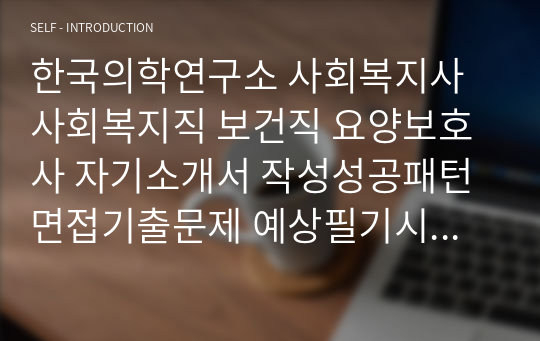 SELF - INTRODUCTION

한국의학연구소 사회복지사 사회복지직 보건직 요양보호사 자기소개서 작성성공패턴 면접기출문제 예상필기시...